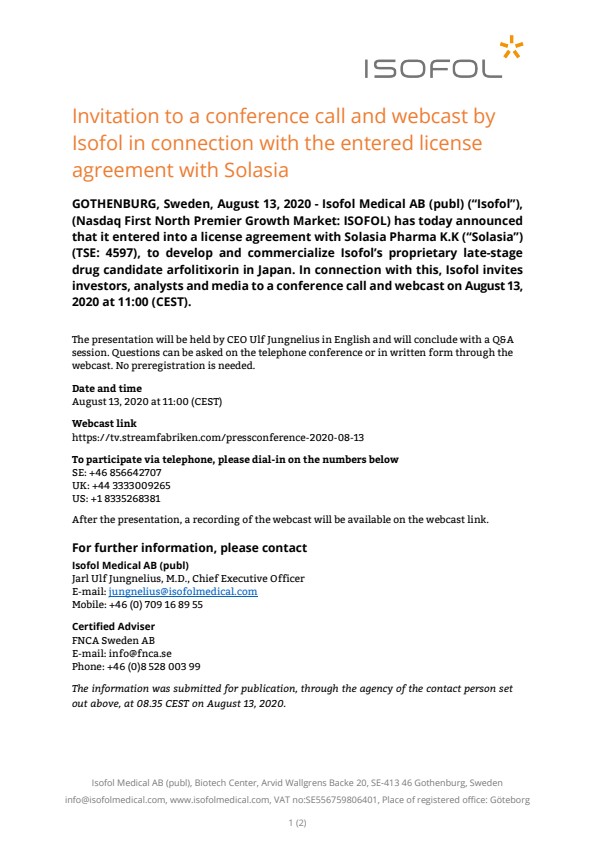 ISOFOL

Invitation to a conference call and webcast by Isofol in connection with the entered license agreement with Solasia

GOTHENBURG, Sweden, August 13, 2020 - Isofol Medical AB (publ) ("Isofol"), (Nasdaq First North Premier Growth Market: ISOFOL) has today announced that it entered into a license agreement with Solasia Pharma K.K ("Solasia") (TSE: 4597), to develop and commercialize Isofol's proprietary late-stage drug candidate arfolitixorin in Japan. In connection with this, Isofol invites investors, analysts and media to a conference call and webcast on August 13, 2020 at 11:00 (CEST).

The presentation will be held by CEO Ulf Jungnelius in English and will conclude with a Q&A session. Questions can be asked on the telephone conference or in written form through the webcast. No preregistration is needed.

Date and time
August 13, 2020 at 11:00 (CEST)

Webcast link
https://tv.streamfabriken.com/pressconference-2020-08-13

To participate via telephone, please dial-in on the numbers below
SE: +46 856642707
UK: +44 3333009265
US: +1 8335268381

After the presentation, a recording of the webcast will be available on the webcast link.

For further information, please contact
Isofol Medical AB (publ)
Jarl Ulf Jungnelius, M.D., Chief Executive Officer
E-mail: jungnelius@isofolmedical.com
Mobile: +46 (0) 709 16 89 55

Certified Adviser
FNCA Sweden AB
E-mail: info@fnca.se
Phone: +46 (0)8 528 003 99

The information was submitted for publication, through the agency of the contact person set out above, at 08.35 CEST on August 13, 2020.

Isofol Medical AB (publ), Biotech Center, Arvid Wallgrens Backe 20, SE-413 46 Gothenburg, Sweden
info@isofolmedical.com, www.isofolmedical.com, VAT no:SE556759806401, Place of registered office: Göteborg

1 (2)